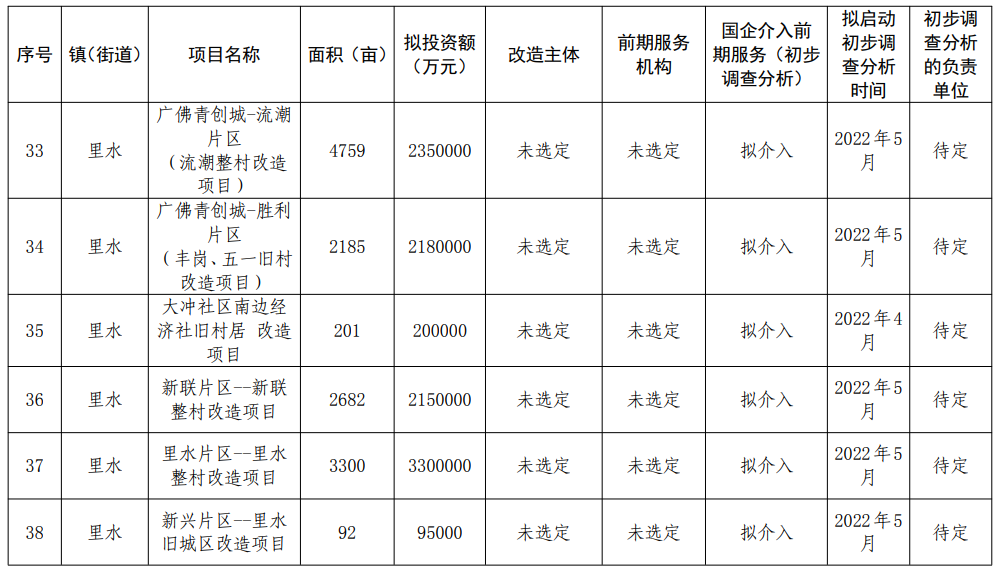 | 序号 | 镇(街道) | 项目名称 | 面积(亩) | 拟投资额(万元) | 改造主体 | 前期服务机构 | 国企介入前期服务(初步调查分析) | 拟启动初步调查分析时间 | 初步调查分析的负责单位 |
|---|---|---|---|---|---|---|---|---|---|
| 33 | 里水 | 广佛青创城-流潮片区(流潮整村改造项目) | 4759 | 2350000 | 未选定 | 未选定 | 拟介入 | 2022年5月 | 待定 |
| 34 | 里水 | 广佛青创城-胜利片区(丰岗、五一旧村改造项目) | 2185 | 2180000 | 未选定 | 未选定 | 拟介入 | 2022年5月 | 待定 |
| 35 | 里水 | 大冲社区南边经济社旧村居 改造项目 | 201 | 200000 | 未选定 | 未选定 | 拟介入 | 2022年4月 | 待定 |
| 36 | 里水 | 新联片区--新联整村改造项目 | 2682 | 2150000 | 未选定 | 未选定 | 拟介入 | 2022年5月 | 待定 |
| 37 | 里水 | 里水片区--里水整村改造项目 | 3300 | 3300000 | 未选定 | 未选定 | 拟介入 | 2022年5月 | 待定 |
| 38 | 里水 | 新兴片区--里水旧城区改造项目 | 92 | 95000 | 未选定 | 未选定 | 拟介入 | 2022年5月 | 待定 |